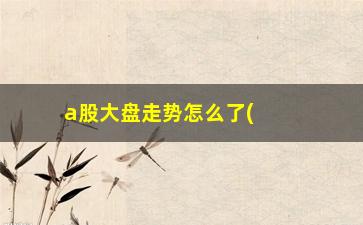 a股大盘走势怎么了(